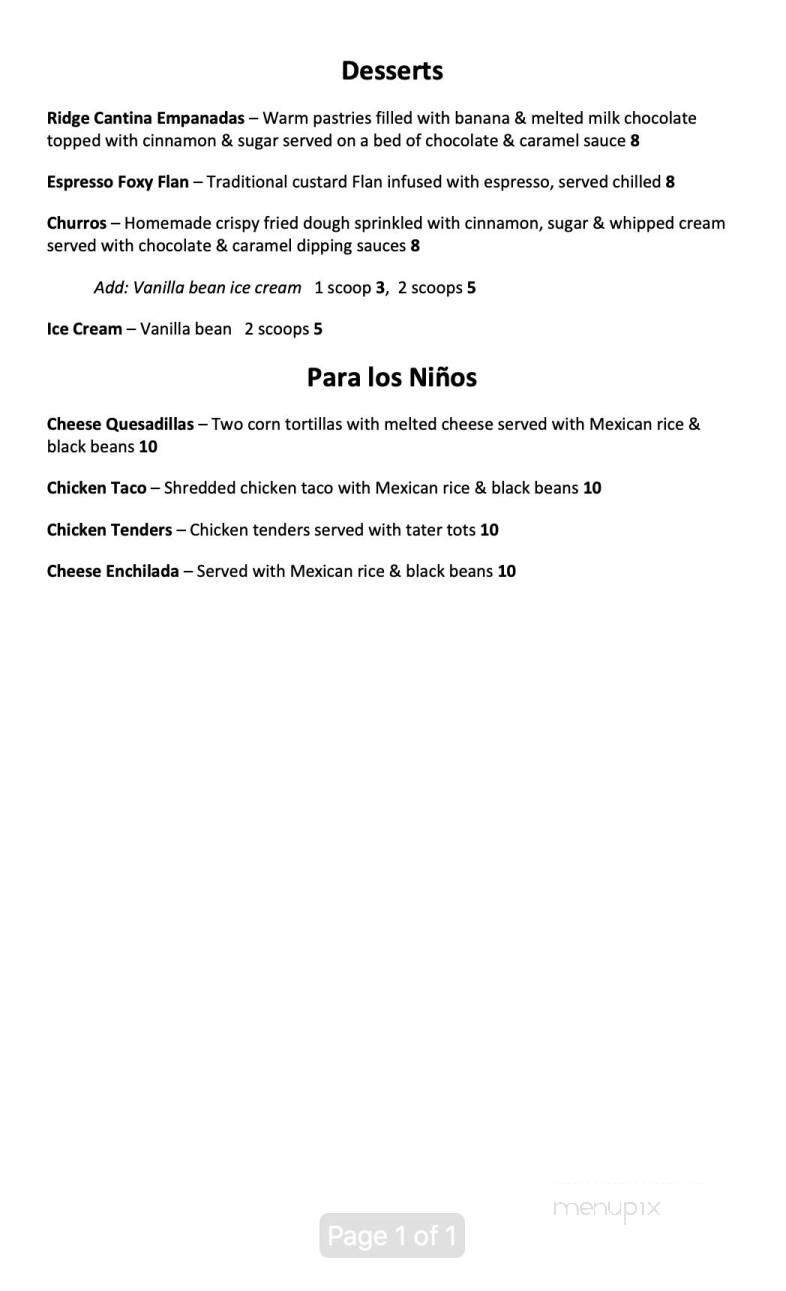 Desserts

Ridge Cantina Empanadas – Warm pastries filled with banana & melted milk chocolate topped with cinnamon & sugar served on a bed of chocolate & caramel sauce 8

Espresso Foxy Flan – Traditional custard Flan infused with espresso, served chilled 8

Churros – Homemade crispy fried dough sprinkled with cinnamon, sugar & whipped cream served with chocolate & caramel dipping sauces 8

Add: Vanilla bean ice cream 1 scoop 3, 2 scoops 5

Ice Cream – Vanilla bean 2 scoops 5

Para los Niños

Cheese Quesadillas – Two corn tortillas with melted cheese served with Mexican rice & black beans 10

Chicken Taco – Shredded chicken taco with Mexican rice & black beans 10

Chicken Tenders – Chicken tenders served with tater tots 10

Cheese Enchilada – Served with Mexican rice & black beans 10

menupix

Page 1 of 1